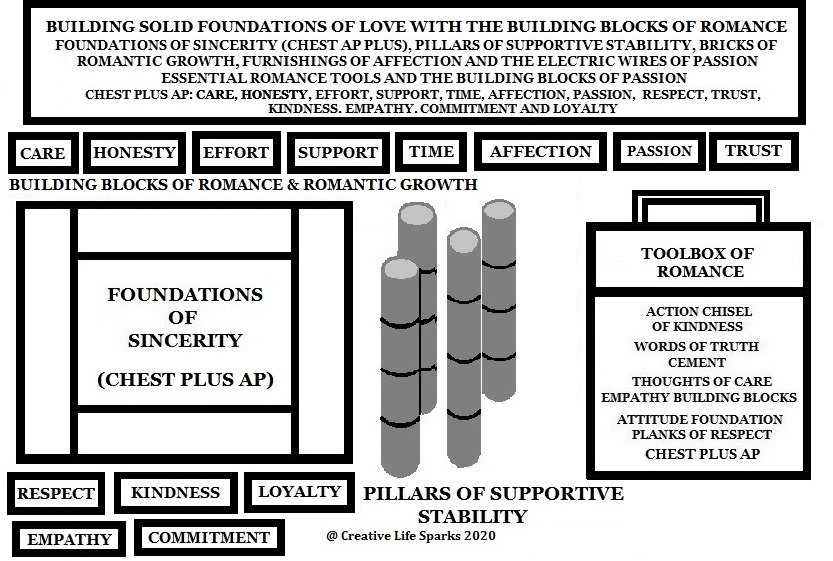 BUILDING SOLID FOUNDATIONS OF LOVE WITH THE BUILDING BLOCKS OF ROMANCE
FOUNDATIONS OF SINCERITY (CHEST AP PLUS), PILLARS OF SUPPORTIVE STABILITY, BRICKS OF ROMANTIC GROWTH, FURNISHINGS OF AFFECTION AND THE ELECTRIC WIRES OF PASSION
ESSENTIAL ROMANCE TOOLS AND THE BUILDING BLOCKS OF PASSION
CHEST PLUS AP: CARE, HONESTY, EFFORT, SUPPORT, TIME, AFFECTION, PASSION, RESPECT, TRUST, KINDNESS. EMPATHY. COMMITMENT AND LOYALTY

CARE
HONESTY
EFFORT
SUPPORT
TIME
AFFECTION
PASSION
TRUST

BUILDING BLOCKS OF ROMANCE & ROMANTIC GROWTH

FOUNDATIONS OF SINCERITY

(CHEST PLUS AP)

TOOLBOX OF ROMANCE

ACTION CHISEL OF KINDNESS
WORDS OF TRUTH CEMENT
THOUGHTS OF CARE
EMPATHY BUILDING BLOCKS
ATTITUDE FOUNDATION
PLANKS OF RESPECT
CHEST PLUS AP

RESPECT
KINDNESS
LOYALTY
EMPATHY
COMMITMENT

PILLARS OF SUPPORTIVE STABILITY

@ Creative Life Sparks 2020